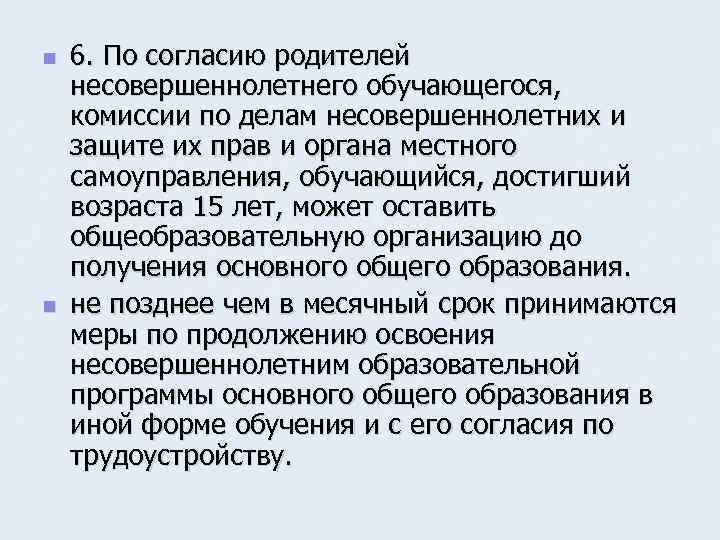 6. По согласию родителей несовершеннолетнего обучающегося, комиссии по делам несовершеннолетних и защите их прав и органа местного самоуправления, обучающийся, достигший возраста 15 лет, может оставить общеобразовательную организацию до получения основного общего образования.

не позднее чем в месячный срок принимаются меры по продолжению освоения несовершеннолетним образовательной программы основного общего образования в иной форме обучения и с его согласия по трудоустройству.